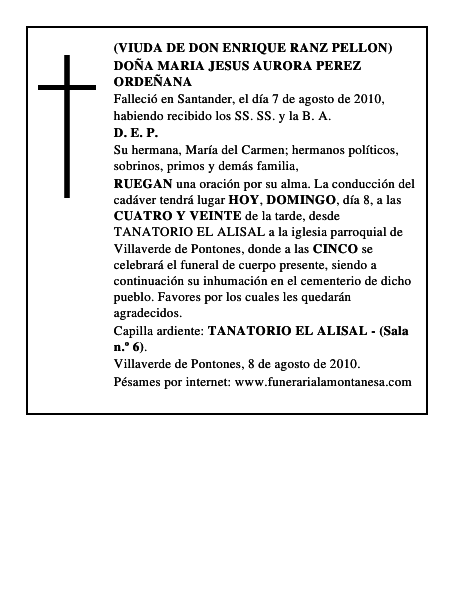 (VIUDA DE DON ENRIQUE RANZ PELLON)
DOÑA MARIA JESUS AURORA PEREZ ORDEÑANA

Falleció en Santander, el día 7 de agosto de 2010, habiendo recibido los SS. SS. y la B. A.

D. E. P.

Su hermana, María del Carmen; hermanos políticos, sobrinos, primos y demás familia,

RUEGAN una oración por su alma. La conducción del cadáver tendrá lugar HOY, DOMINGO, día 8, a las CUATRO Y VEINTE de la tarde, desde TANATORIO EL ALISAL a la iglesia parroquial de Villaverde de Pontones, donde a las CINCO se celebrará el funeral de cuerpo presente, siendo a continuación su inhumación en el cementerio de dicho pueblo. Favores por los cuales les quedarán agradecidos.

Capilla ardiente: TANATORIO EL ALISAL - (Sala n.º 6).

Villaverde de Pontones, 8 de agosto de 2010.

Pésames por internet: www.funerarialamontanesa.com